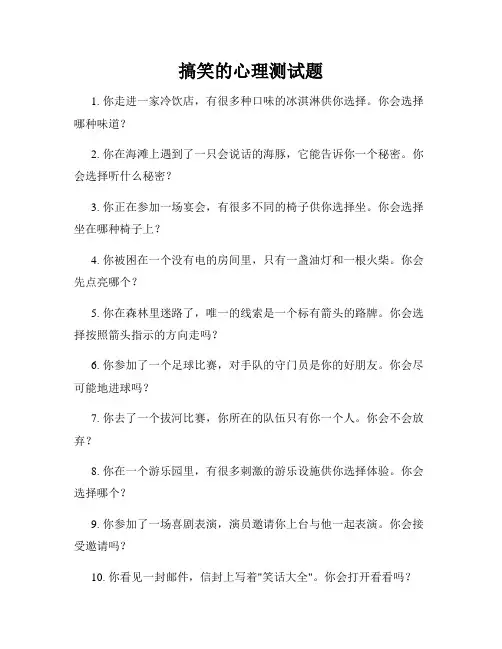 搞笑的心理测试题

1. 你走进一家冷饮店，有很多种口味的冰淇淋供你选择。你会选择哪种味道？

2. 你在海滩上遇到了一只会说话的海豚，它能告诉你一个秘密。你会选择听什么秘密？

3. 你正在参加一场宴会，有很多不同的椅子供你选择坐。你会选择坐在哪种椅子上？

4. 你被困在一个没有电的房间里，只有一盏油灯和一根火柴。你会先点亮哪个？

5. 你在森林里迷路了，唯一的线索是一个标有箭头的路牌。你会选择按照箭头指示的方向走吗？

6. 你参加了一个足球比赛，对手队的守门员是你的好朋友。你会尽可能地进球吗？

7. 你去了一个拔河比赛，你所在的队伍只有你一个人。你会不会放弃？

8. 你在一个游乐园里，有很多刺激的游乐设施供你选择体验。你会选择哪个？

9. 你参加了一场喜剧表演，演员邀请你上台与他一起表演。你会接受邀请吗？

10. 你看见一封邮件，信封上写着"笑话大全"。你会打开看看吗？